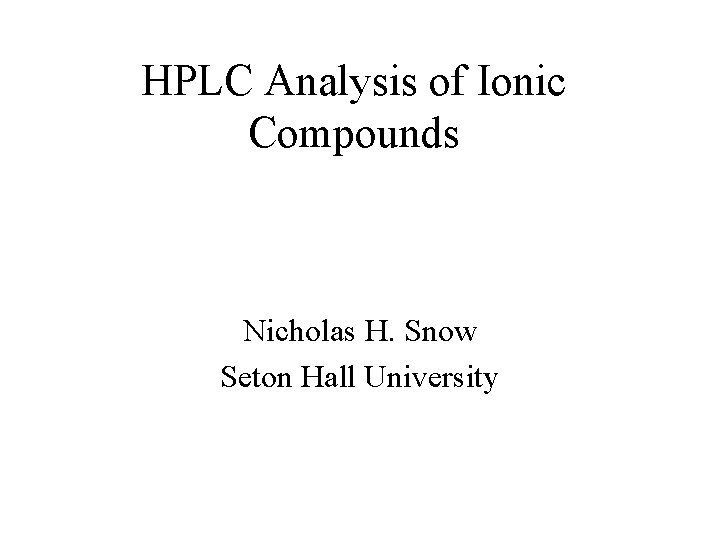 HPLC Analysis of Ionic Compounds

Nicholas H. Snow
Seton Hall University